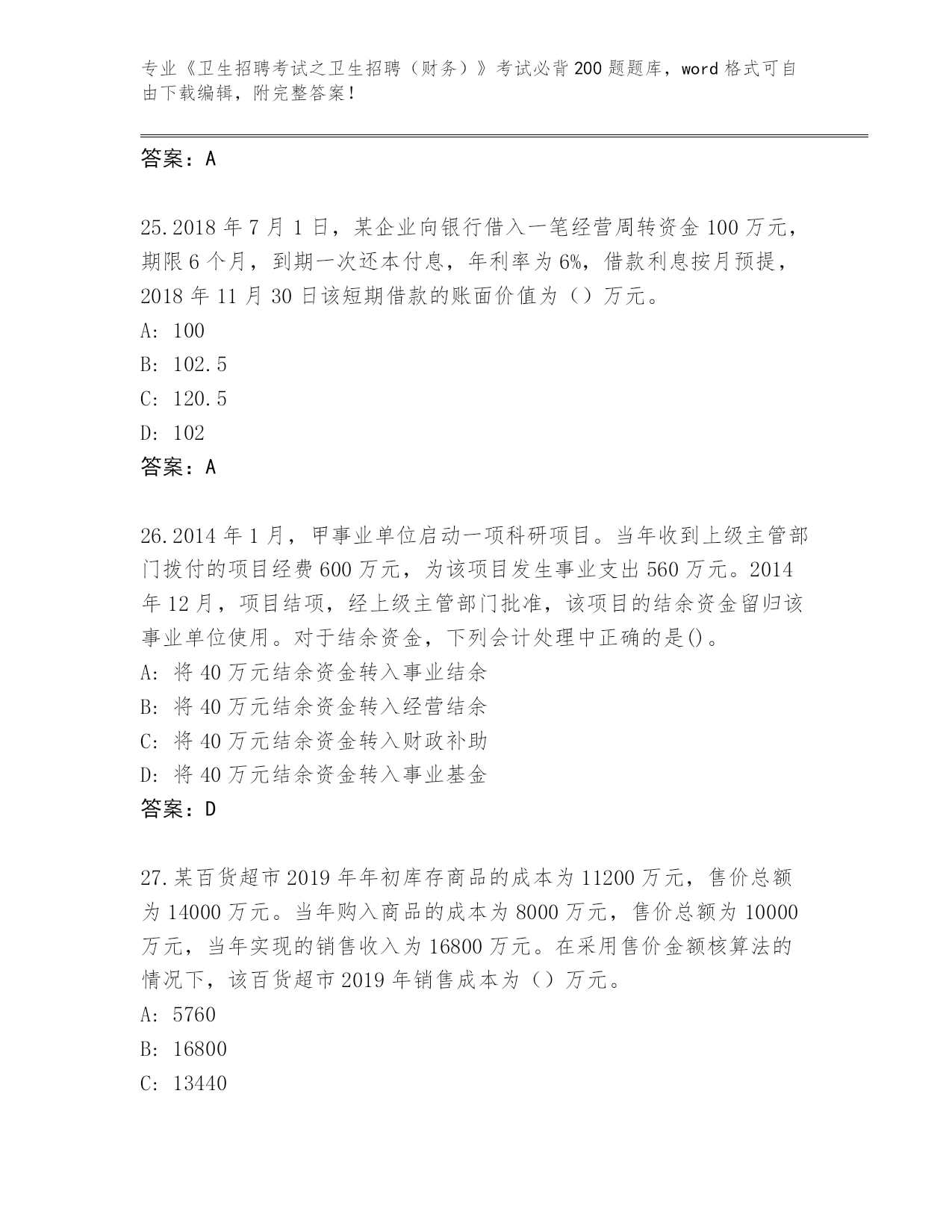 专业《卫生招聘考试之卫生招聘（财务）》考试必背200题题库，word格式可自由下载编辑，附完整答案！

答案：A

25.2018年7月1日，某企业向银行借入一笔经营周转资金100万元，期限6个月，到期一次还本付息，年利率为6%，借款利息按月预提，2018年11月30日该短期借款的账面价值为（）万元。
A：100
B：102.5
C：120.5
D：102
答案：A

26.2014年1月，甲事业单位启动一项科研项目。当年收到上级主管部门拨付的项目经费600万元，为该项目发生事业支出560万元。2014年12月，项目结项，经上级主管部门批准，该项目的结余资金留归该事业单位使用。对于结余资金，下列会计处理中正确的是()。
A：将40万元结余资金转入事业结余
B：将40万元结余资金转入经营结余
C：将40万元结余资金转入财政补助
D：将40万元结余资金转入事业基金
答案：D

27.某百货超市2019年年初库存商品的成本为11200万元，售价总额为14000万元。当年购入商品的成本为8000万元，售价总额为10000万元，当年实现的销售收入为16800万元。在采用售价金额核算法的情况下，该百货超市2019年销售成本为（）万元。
A：5760
B：16800
C：13440